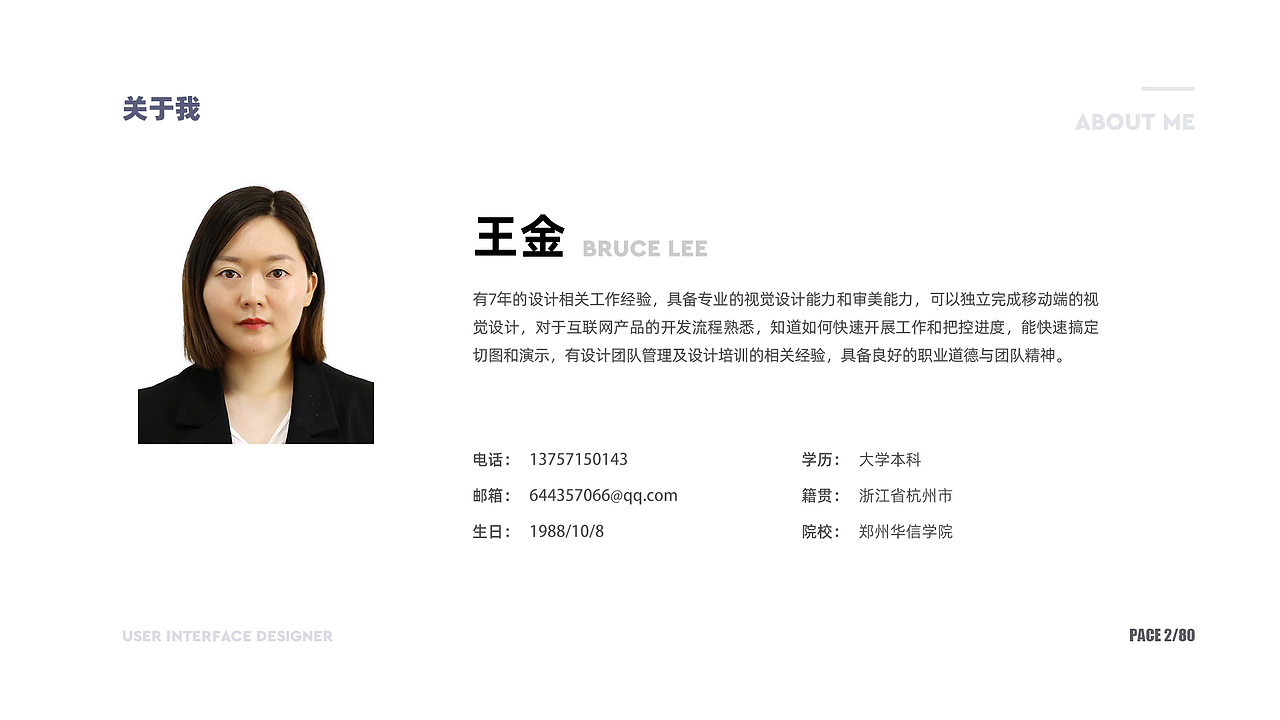 关于我

ABOUT ME

王金 BRUCE LEE

有7年的设计相关工作经验，具备专业的视觉设计能力和审美能力，可以独立完成移动端的视觉设计，对于互联网产品的开发流程熟悉，知道如何快速开展工作和把控进度，能快速搞定切图和演示，有设计团队管理及设计培训的相关经验，具备良好的职业道德与团队精神。

电话： 13757150143
邮箱： 644357066@qq.com
生日： 1988/10/8

学历： 大学本科
籍贯： 浙江省杭州市
院校： 郑州华信学院

USER INTERFACE DESIGNER

PAGE 2/80